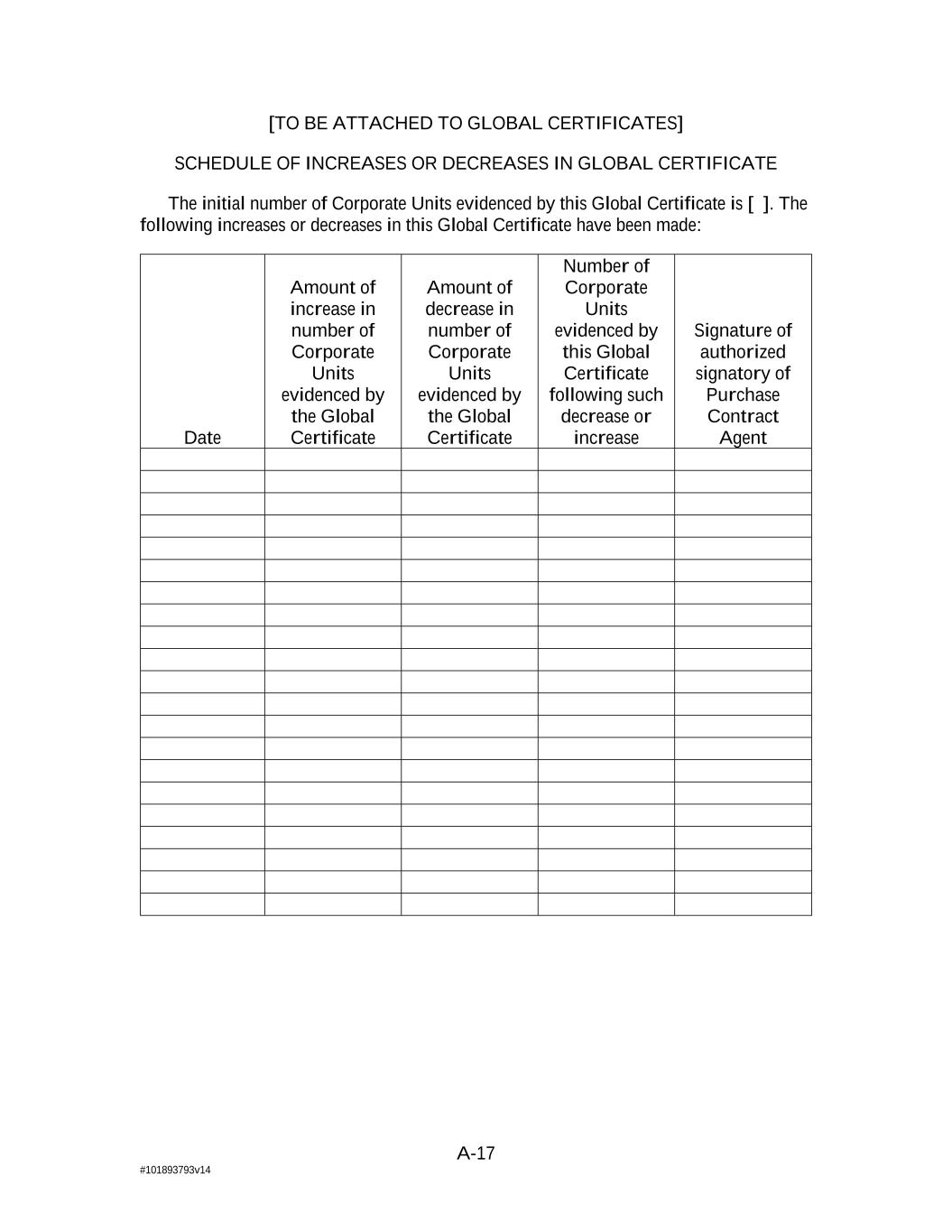 [TO BE ATTACHED TO GLOBAL CERTIFICATES]

SCHEDULE OF INCREASES OR DECREASES IN GLOBAL CERTIFICATE

The initial number of Corporate Units evidenced by this Global Certificate is [ ]. The following increases or decreases in this Global Certificate have been made:

| Date | Amount of increase in number of Corporate Units evidenced by the Global Certificate | Amount of decrease in number of Corporate Units evidenced by the Global Certificate | Number of Corporate Units evidenced by this Global Certificate following such decrease or increase | Signature of authorized signatory of Purchase Contract Agent |
|---|---|---|---|---|
| | | | | |
| | | | | |
| | | | | |
| | | | | |
| | | | | |
| | | | | |
| | | | | |
| | | | | |
| | | | | |
| | | | | |
| | | | | |
| | | | | |
| | | | | |
| | | | | |
| | | | | |
| | | | | |
| | | | | |
| | | | | |
| | | | | |
| | | | | |
| | | | | |

A-17

#101893793v14